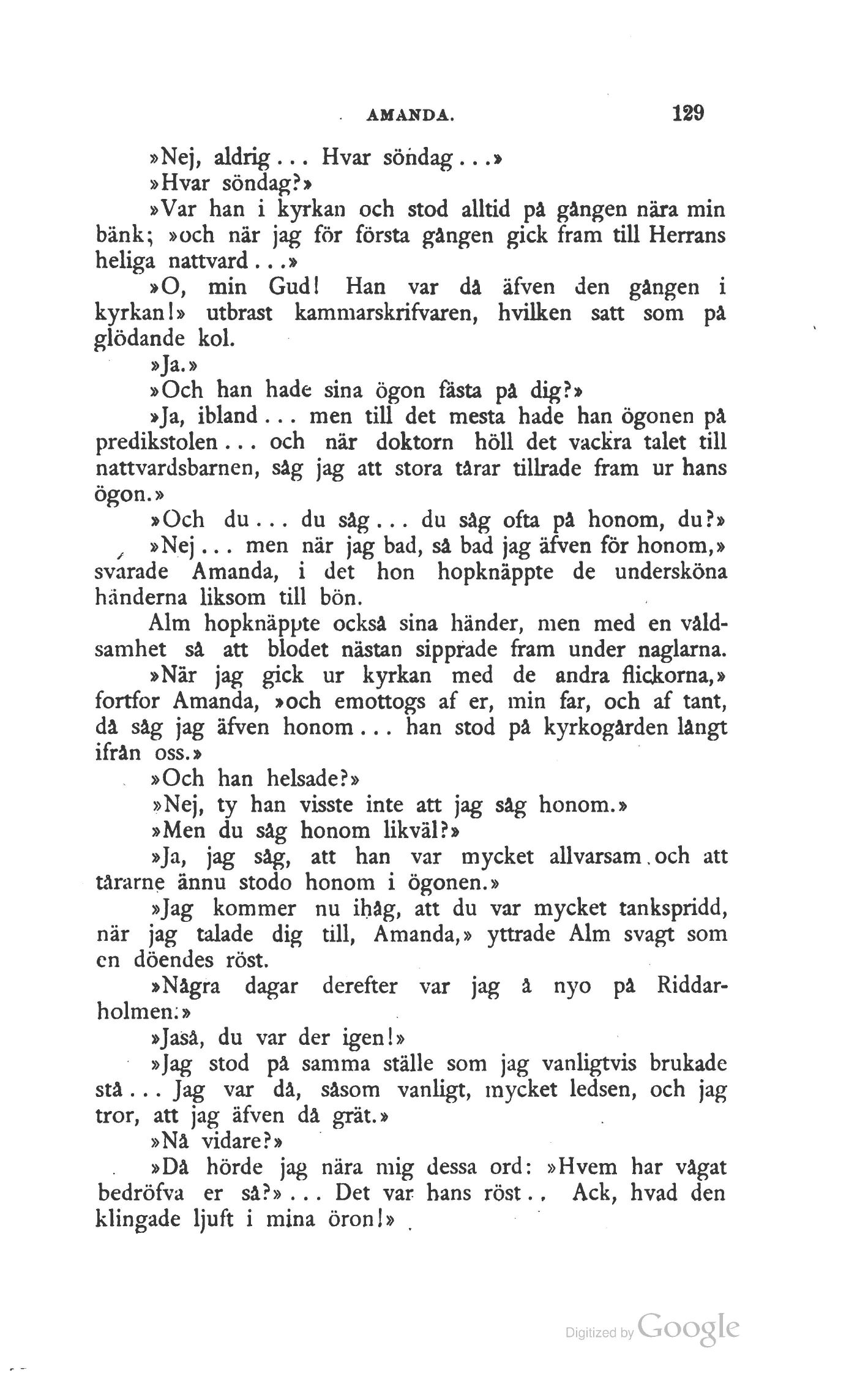 AMANDA. 129

»Nej, aldrig... Hvar söndag...»

»Hvar söndag?»

»Var han i kyrkan och stod alltid på gången nära min bänk; »och när jag för första gången gick fram till Herrans heliga nattvard...»

»O, min Gud! Han var då äfven den gången i kyrkan!» utbrast kammarskrifvaren, hvilken satt som på glödande kol.

»Ja.»

»Och han hade sina ögon fästa på dig?»

»Ja, ibland... men till det mesta hade han ögonen på predikstolen... och när doktorn höll det vackra talet till nattvardsbarnen, såg jag att stora tårar tillrade fram ur hans ögon.»

»Och du... du såg... du såg ofta på honom, du?»

»Nej... men när jag bad, så bad jag äfven för honom,» svarade Amanda, i det hon hopknäppte de undersköna händerna liksom till bön.

Alm hopknäppte också sina händer, men med en våldsamhet så att blodet nästan sipprade fram under naglarna.

»När jag gick ur kyrkan med de andra flickorna,» fortfor Amanda, »och emottogs af er, min far, och af tant, då såg jag äfven honom... han stod på kyrkogården långt ifrån oss.»

»Och han helsade?»

»Nej, ty han visste inte att jag såg honom.»

»Men du såg honom likväl?»

»Ja, jag såg, att han var mycket allvarsam och att tårarne ännu stodo honom i ögonen.»

»Jag kommer nu ihåg, att du var mycket tankspridd, när jag talade dig till, Amanda,» yttrade Alm svagt som en döendes röst.

»Några dagar derefter var jag å nyo på Riddarholmen.»

»Jaså, du var der igen!»

»Jag stod på samma ställe som jag vanligtvis brukade stå... Jag var då, såsom vanligt, mycket ledsen, och jag tror, att jag äfven då grät.»

»Nå vidare?»

»Då hörde jag nära mig dessa ord: »Hvem har vågat bedröfva er så?»... Det var hans röst.. Ack, hvad den klingade ljuft i mina öron!»

Digitized by Google